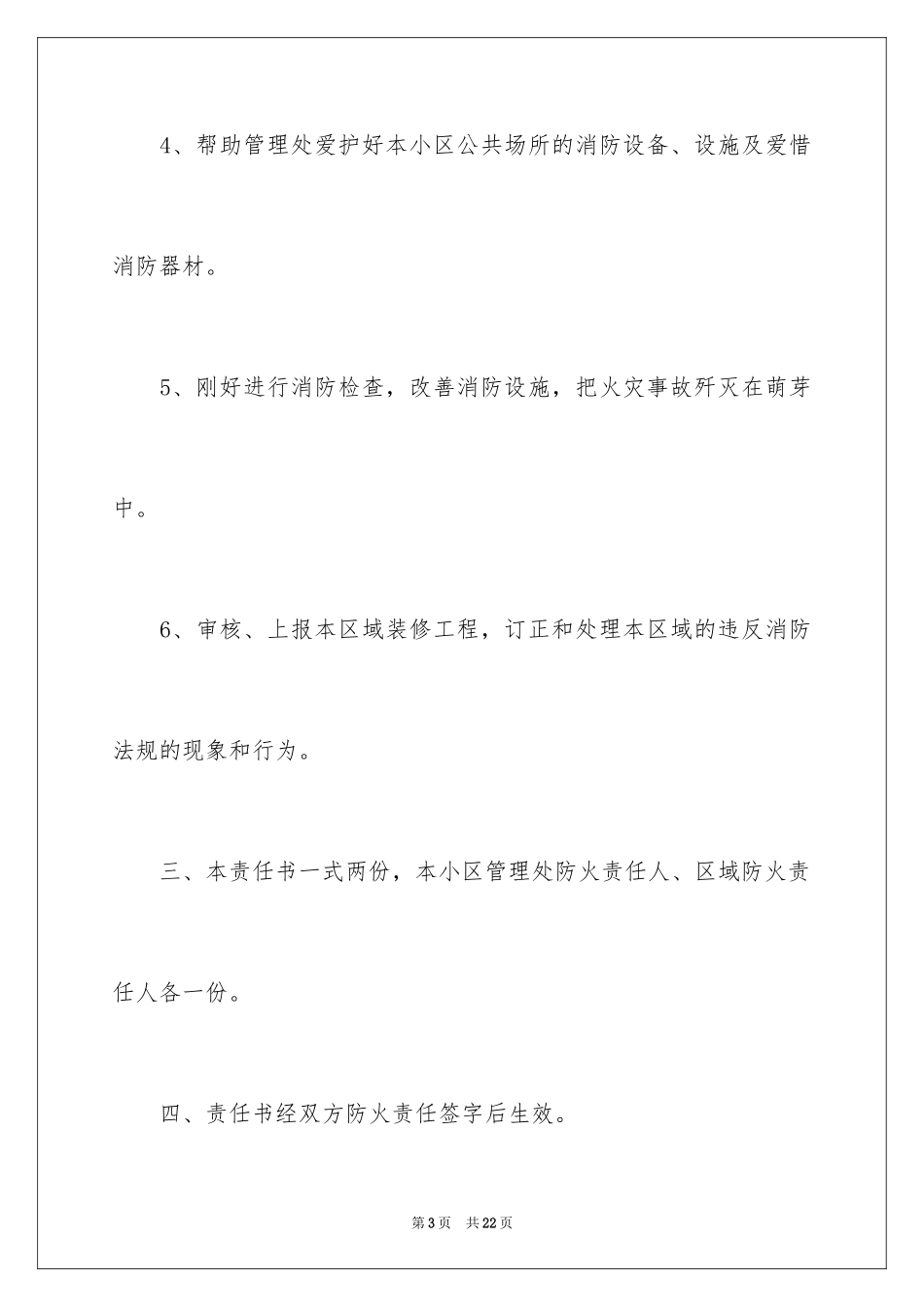 4、帮助管理处爱护好本小区公共场所的消防设备、设施及爱惜消防器材。

5、刚好进行消防检查，改善消防设施，把火灾事故歼灭在萌芽中。

6、审核、上报本区域装修工程，订正和处理本区域的违反消防法规的现象和行为。

三、本责任书一式两份，本小区管理处防火责任人、区域防火责任人各一份。

四、责任书经双方防火责任签字后生效。

第3页　共22页